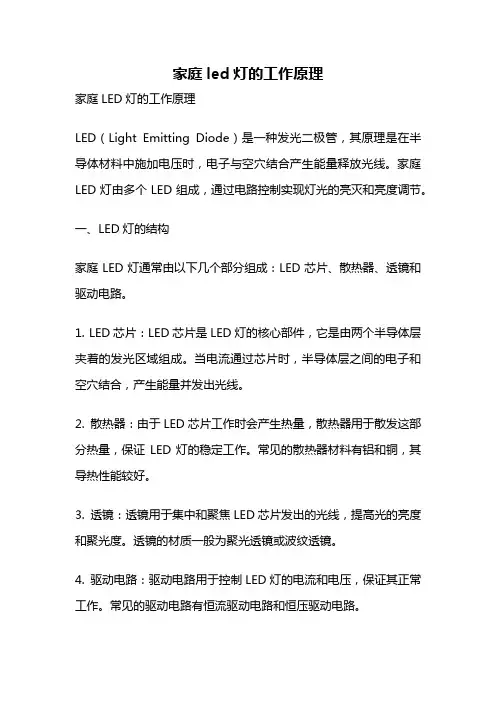 家庭 led 灯的工作原理

家庭 LED 灯的工作原理

LED（Light Emitting Diode）是一种发光二极管，其原理是在半导体材料中施加电压时，电子与空穴结合产生能量释放光线。家庭 LED 灯由多个 LED 组成，通过电路控制实现灯光的亮灭和亮度调节。

一、LED 灯的结构

家庭 LED 灯通常由以下几个部分组成：LED 芯片、散热器、透镜和驱动电路。

1. LED 芯片：LED 芯片是 LED 灯的核心部件，它是由两个半导体层夹着的发光区域组成。当电流通过芯片时，半导体层之间的电子和空穴结合，产生能量并发出光线。

2. 散热器：由于 LED 芯片工作时会产生热量，散热器用于散发这部分热量，保证 LED 灯的稳定工作。常见的散热器材料有铝和铜，其导热性能较好。

3. 透镜：透镜用于集中和聚焦 LED 芯片发出的光线，提高光的亮度和聚光度。透镜的材质一般为聚光透镜或波纹透镜。

4. 驱动电路：驱动电路用于控制 LED 灯的电流和电压，保证其正常工作。常见的驱动电路有恒流驱动电路和恒压驱动电路。